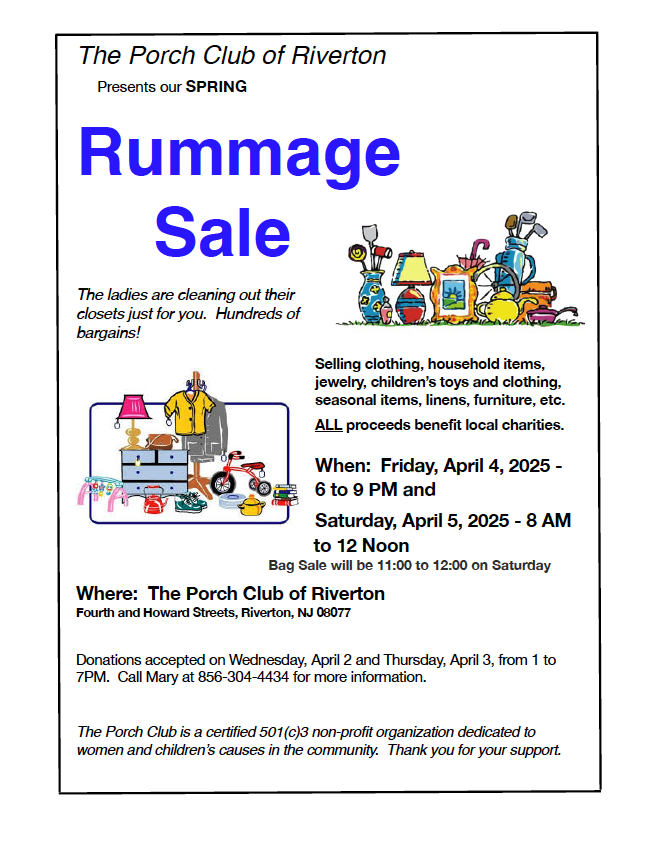 The Porch Club of Riverton

Presents our SPRING

Rummage Sale

The ladies are cleaning out their closets just for you. Hundreds of bargains!

Selling clothing, household items, jewelry, children's toys and clothing, seasonal items, linens, furniture, etc.

ALL proceeds benefit local charities.

When: Friday, April 4, 2025 - 6 to 9 PM and

Saturday, April 5, 2025 - 8 AM to 12 Noon

Bag Sale will be 11:00 to 12:00 on Saturday

Where: The Porch Club of Riverton

Fourth and Howard Streets, Riverton, NJ 08077

Donations accepted on Wednesday, April 2 and Thursday, April 3, from 1 to 7PM. Call Mary at 856-304-4434 for more information.

The Porch Club is a certified 501(c)3 non-profit organization dedicated to women and children's causes in the community. Thank you for your support.